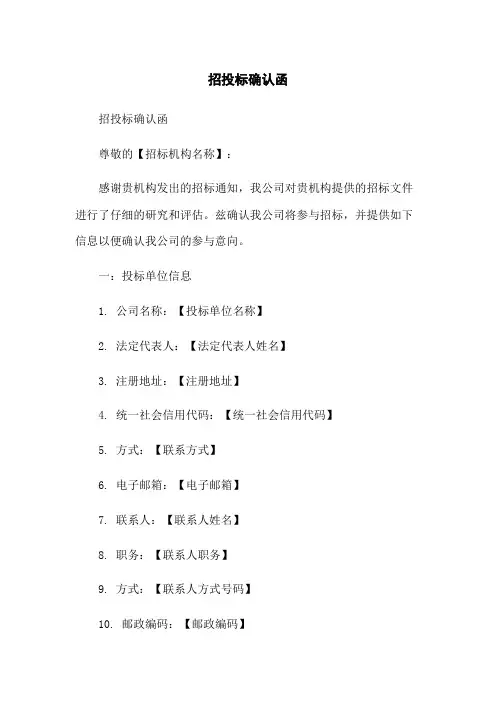 招投标确认函

招投标确认函

尊敬的【招标机构名称】：

感谢贵机构发出的招标通知，我公司对贵机构提供的招标文件进行了仔细的研究和评估。兹确认我公司将参与招标，并提供如下信息以便确认我公司的参与意向。

一：投标单位信息

1. 公司名称：【投标单位名称】

2. 法定代表人：【法定代表人姓名】

3. 注册地址：【注册地址】

4. 统一社会信用代码：【统一社会信用代码】

5. 方式：【联系方式】

6. 电子邮箱：【电子邮箱】

7. 联系人：【联系人姓名】

8. 职务：【联系人职务】

9. 方式：【联系人方式号码】

10. 邮政编码：【邮政编码】